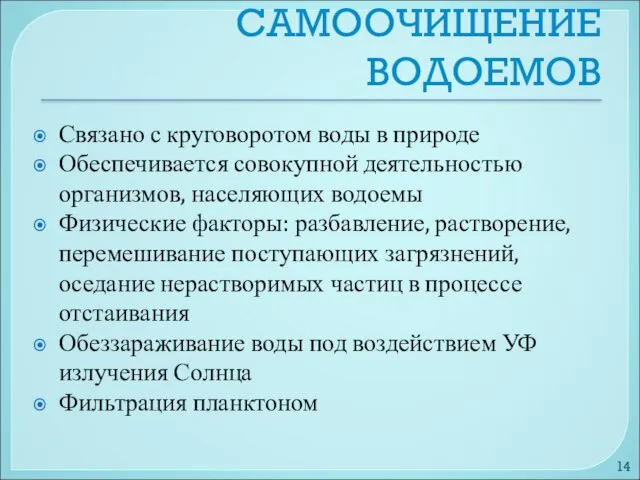 САМООЧИЩЕНИЕ ВОДОЕМОВ

Связано с круговоротом воды в природе

Обеспечивается совокупной деятельностью организмов, населяющих водоемы

Физические факторы: разбавление, растворение, перемешивание поступающих загрязнений, оседание нерастворимых частиц в процессе отстаивания

Обеззараживание воды под воздействием УФ излучения Солнца

Фильтрация планктоном

14